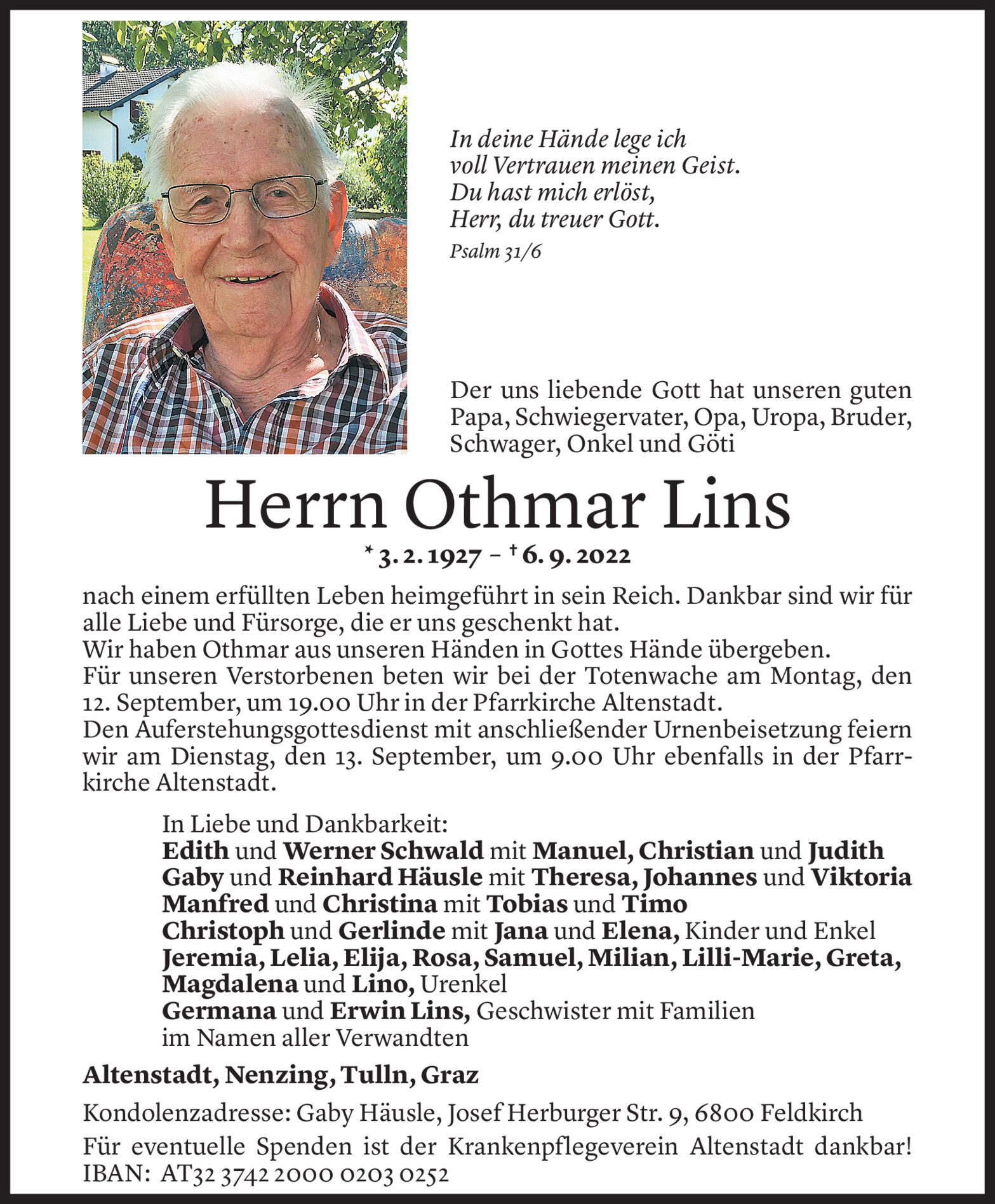 In deine Hände lege ich
voll Vertrauen meinen Geist.
Du hast mich erlöst,
Herr, du treuer Gott.
Psalm 31/6

Der uns liebende Gott hat unseren guten Papa, Schwiegervater, Opa, Uropa, Bruder, Schwager, Onkel und Göti

Herrn Othmar Lins

* 3. 2. 1927 – † 6. 9. 2022

nach einem erfüllten Leben heimgeführt in sein Reich. Dankbar sind wir für alle Liebe und Fürsorge, die er uns geschenkt hat.
Wir haben Othmar aus unseren Händen in Gottes Hände übergeben.
Für unseren Verstorbenen beten wir bei der Totenwache am Montag, den 12. September, um 19.00 Uhr in der Pfarrkirche Altenstadt.
Den Auferstehungsgottesdienst mit anschließender Urnenbeisetzung feiern wir am Dienstag, den 13. September, um 9.00 Uhr ebenfalls in der Pfarrkirche Altenstadt.

In Liebe und Dankbarkeit:
Edith und Werner Schwald mit Manuel, Christian und Judith
Gaby und Reinhard Häusle mit Theresa, Johannes und Viktoria
Manfred und Christina mit Tobias und Timo
Christoph und Gerlinde mit Jana und Elena, Kinder und Enkel
Jeremia, Lelia, Elija, Rosa, Samuel, Milian, Lilli-Marie, Greta, Magdalena und Lino, Urenkel
Germana und Erwin Lins, Geschwister mit Familien
im Namen aller Verwandten

Altenstadt, Nenzing, Tulln, Graz

Kondolenzadresse: Gaby Häusle, Josef Herburger Str. 9, 6800 Feldkirch

Für eventuelle Spenden ist der Krankenpflegeverein Altenstadt dankbar!
IBAN: AT32 3742 2000 0203 0252